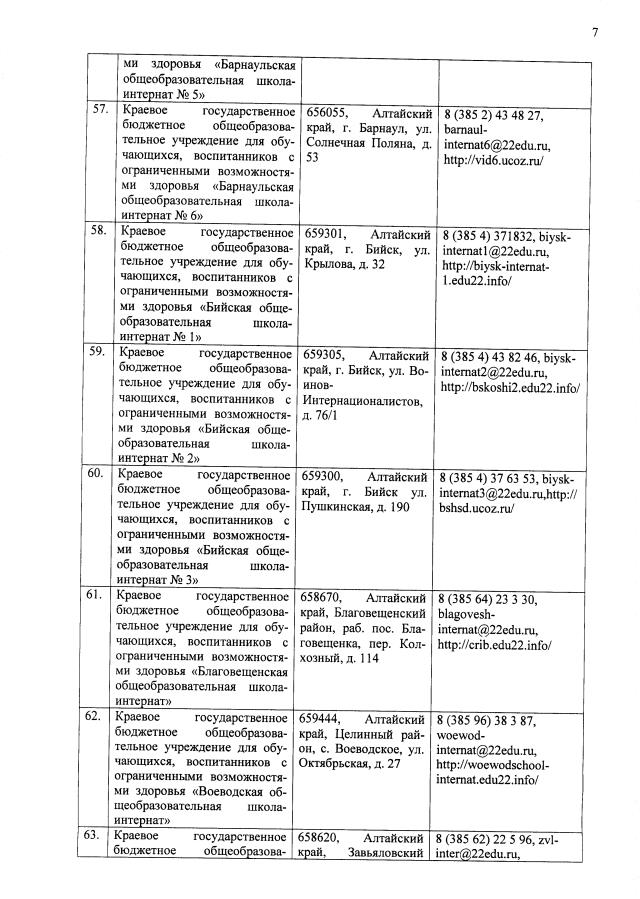 7

|  |  |  |  |
|---|---|---|---|
|  | ми здоровья «Барнаульская общеобразовательная школа-интернат № 5» |  |  |
| 57. | Краевое государственное бюджетное общеобразовательное учреждение для обучающихся, воспитанников с ограниченными возможностями здоровья «Барнаульская общеобразовательная школа-интернат № 6» | 656055, Алтайский край, г. Барнаул, ул. Солнечная Поляна, д. 53 | 8 (385 2) 43 48 27, barnaul-internat6@22edu.ru, http://vid6.ucoz.ru/ |
| 58. | Краевое государственное бюджетное общеобразовательное учреждение для обучающихся, воспитанников с ограниченными возможностями здоровья «Бийская общеобразовательная школа-интернат № 1» | 659301, Алтайский край, г. Бийск, ул. Крылова, д. 32 | 8 (385 4) 371832, biysk-internat1@22edu.ru, http://biysk-internat-1.edu22.info/ |
| 59. | Краевое государственное бюджетное общеобразовательное учреждение для обучающихся, воспитанников с ограниченными возможностями здоровья «Бийская общеобразовательная школа-интернат № 2» | 659305, Алтайский край, г. Бийск, ул. Воинов-Интернационалистов, д. 76/1 | 8 (385 4) 43 82 46, biysk-internat2@22edu.ru, http://bskoshi2.edu22.info/ |
| 60. | Краевое государственное бюджетное общеобразовательное учреждение для обучающихся, воспитанников с ограниченными возможностями здоровья «Бийская общеобразовательная школа-интернат № 3» | 659300, Алтайский край, г. Бийск ул. Пушкинская, д. 190 | 8 (385 4) 37 63 53, biysk-internat3@22edu.ru,http://bshsd.ucoz.ru/ |
| 61. | Краевое государственное бюджетное общеобразовательное учреждение для обучающихся, воспитанников с ограниченными возможностями здоровья «Благовещенская общеобразовательная школа-интернат» | 658670, Алтайский край, Благовещенский район, раб. пос. Благовещенка, пер. Колхозный, д. 114 | 8 (385 64) 23 3 30, blagovesh-internat@22edu.ru, http://crib.edu22.info/ |
| 62. | Краевое государственное бюджетное общеобразовательное учреждение для обучающихся, воспитанников с ограниченными возможностями здоровья «Воеводская общеобразовательная школа-интернат» | 659444, Алтайский край, Целинный район, с. Воеводское, ул. Октябрьская, д. 27 | 8 (385 96) 38 3 87, woewod-internat@22edu.ru, http://woewodschool-internat.edu22.info/ |
| 63. | Краевое государственное бюджетное общеобразова- | 658620, Алтайский край, Завьяловский | 8 (385 62) 22 5 96, zvl-inter@22edu.ru, |